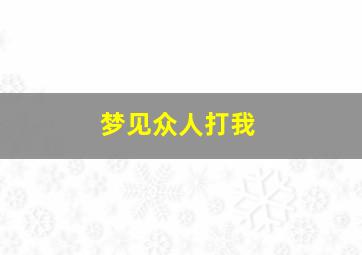 梦见众人打我